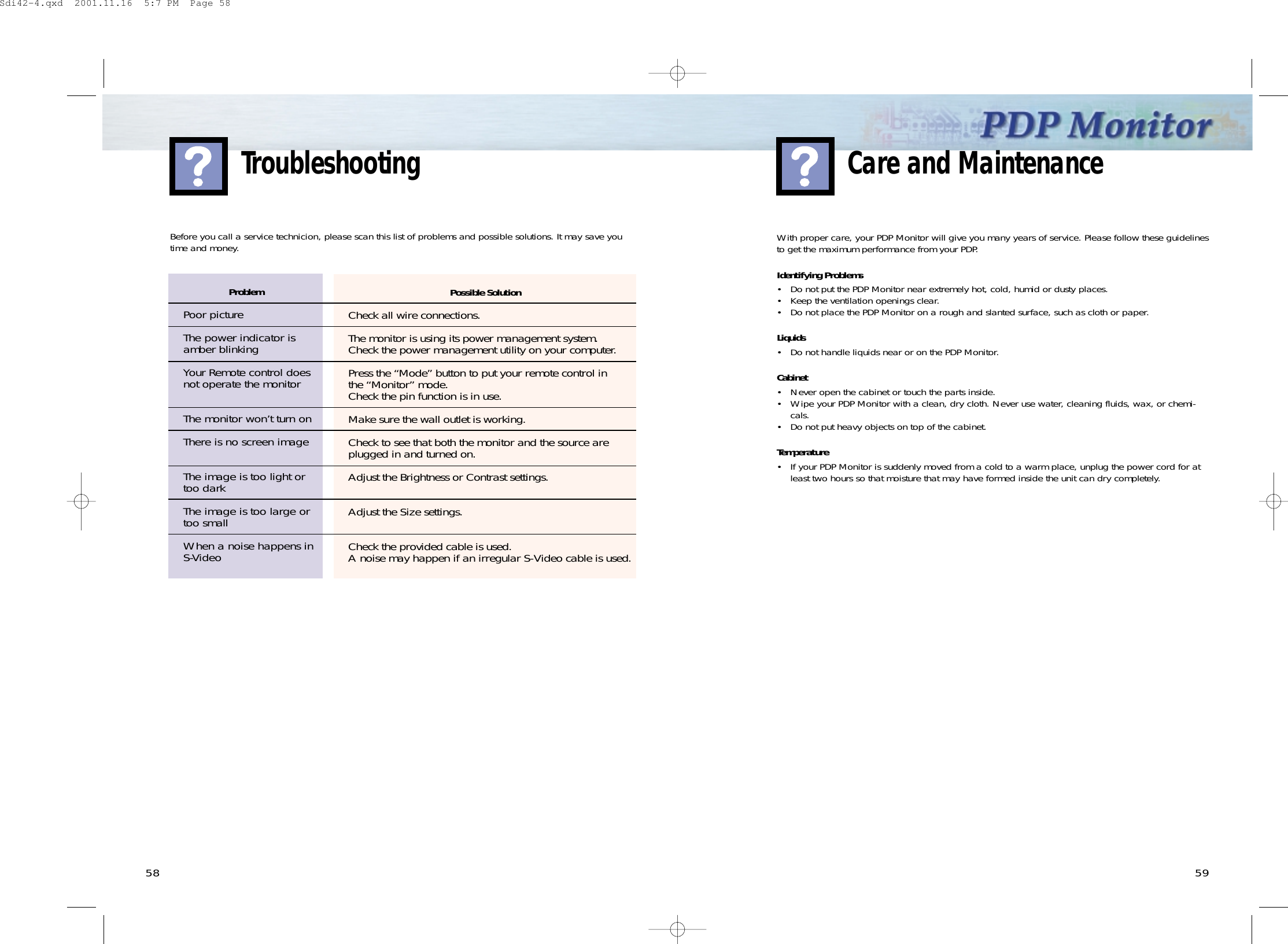 Sdi42-4.qxd 2001.11.16 5:7 PM Page 58

PDP Monitor

Troubleshooting

Before you call a service technicion, please scan this list of problems and possible solutions. It may save you time and money.

| Problem | Possible Solution |
|---|---|
| Poor picture | Check all wire connections. |
| The power indicator is amber blinking | The monitor is using its power management system. Check the power management utility on your computer. |
| Your Remote control does not operate the monitor | Press the “Mode” button to put your remote control in the “Monitor” mode. Check the pin function is in use. |
| The monitor won’t turn on | Make sure the wall outlet is working. |
| There is no screen image | Check to see that both the monitor and the source are plugged in and turned on. |
| The image is too light or too dark | Adjust the Brightness or Contrast settings. |
| The image is too large or too small | Adjust the Size settings. |
| When a noise happens in S-Video | Check the provided cable is used. A noise may happen if an irregular S-Video cable is used. |

58

Care and Maintenance

With proper care, your PDP Monitor will give you many years of service. Please follow these guidelines to get the maximum performance from your PDP.

Identifying Problems
• Do not put the PDP Monitor near extremely hot, cold, humid or dusty places.
• Keep the ventilation openings clear.
• Do not place the PDP Monitor on a rough and slanted surface, such as cloth or paper.

Liquids
• Do not handle liquids near or on the PDP Monitor.

Cabinet
• Never open the cabinet or touch the parts inside.
• Wipe your PDP Monitor with a clean, dry cloth. Never use water, cleaning fluids, wax, or chemicals.
• Do not put heavy objects on top of the cabinet.

Temperature
• If your PDP Monitor is suddenly moved from a cold to a warm place, unplug the power cord for at least two hours so that moisture that may have formed inside the unit can dry completely.

59